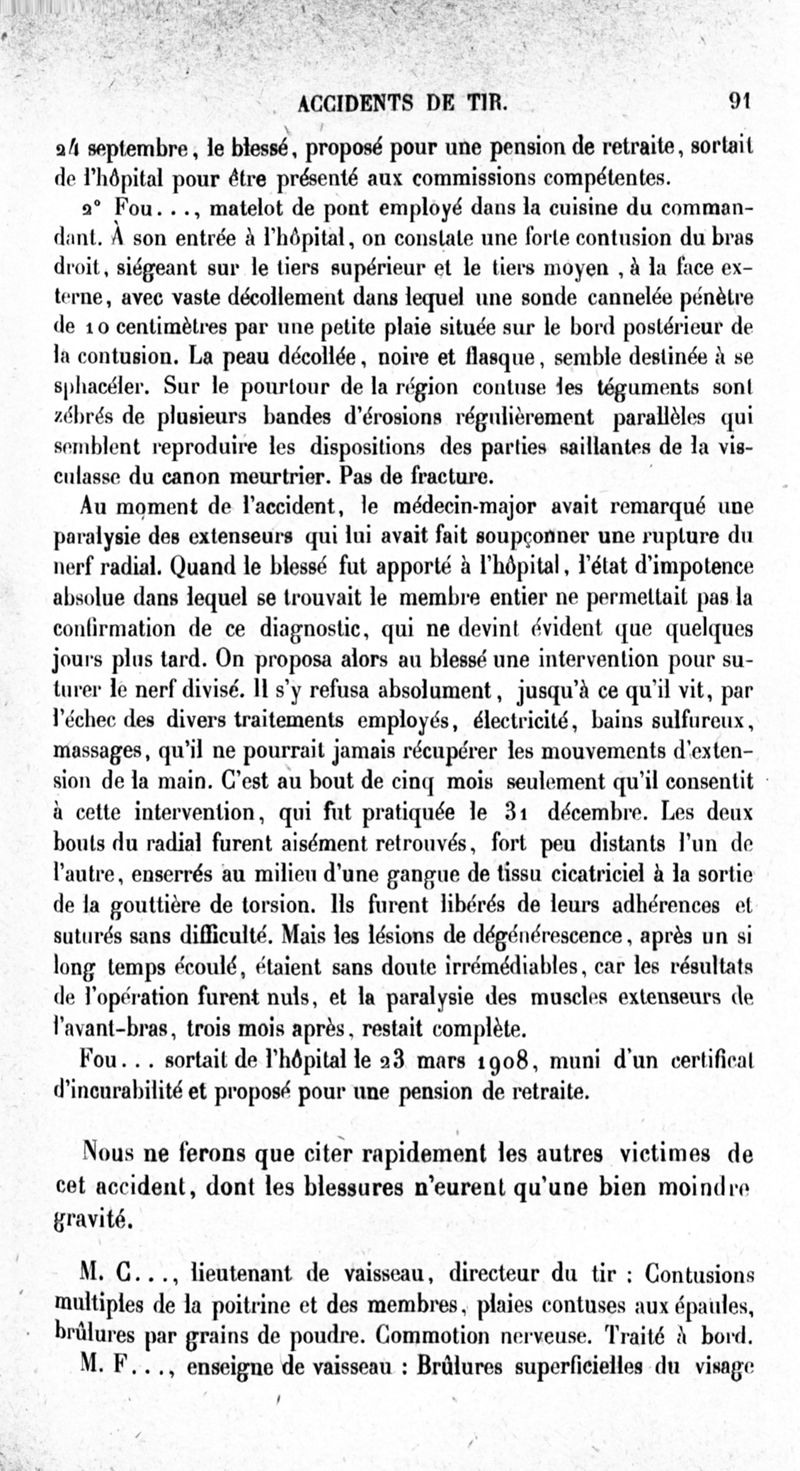 ACCIDENTS DE TIR. 91

24 septembre, le blessé, proposé pour une pension de retraite, sortait de l'hôpital pour être présenté aux commissions compétentes.

2° Fou..., matelot de pont employé dans la cuisine du commandant. À son entrée à l'hôpital, on constate une forte contusion du bras droit, siégeant sur le tiers supérieur et le tiers moyen, à la face externe, avec vaste décollement dans lequel une sonde cannelée pénètre de 10 centimètres par une petite plaie située sur le bord postérieur de la contusion. La peau décollée, noire et flasque, semble destinée à se sphacéler. Sur le pourtour de la région contuse les téguments sont zébrés de plusieurs bandes d'érosions régulièrement parallèles qui semblent reproduire les dispositions des parties saillantes de la visculasse du canon meurtrier. Pas de fracture.

Au moment de l'accident, le médecin-major avait remarqué une paralysie des extenseurs qui lui avait fait soupçonner une rupture du nerf radial. Quand le blessé fut apporté à l'hôpital, l'état d'impotence absolue dans lequel se trouvait le membre entier ne permettait pas la confirmation de ce diagnostic, qui ne devint évident que quelques jours plus tard. On proposa alors au blessé une intervention pour suturer le nerf divisé. Il s'y refusa absolument, jusqu'à ce qu'il vit, par l'échec des divers traitements employés, électricité, bains sulfureux, massages, qu'il ne pourrait jamais récupérer les mouvements d'extension de la main. C'est au bout de cinq mois seulement qu'il consentit à cette intervention, qui fut pratiquée le 31 décembre. Les deux bouts du radial furent aisément retrouvés, fort peu distants l'un de l'autre, enserrés au milieu d'une gangue de tissu cicatriciel à la sortie de la gouttière de torsion. Ils furent libérés de leurs adhérences et suturés sans difficulté. Mais les lésions de dégénérescence, après un si long temps écoulé, étaient sans doute irrémédiables, car les résultats de l'opération furent nuls, et la paralysie des muscles extenseurs de l'avant-bras, trois mois après, restait complète.

Fou... sortait de l'hôpital le 23 mars 1908, muni d'un certificat d'incurabilité et proposé pour une pension de retraite.

Nous ne ferons que citer rapidement les autres victimes de cet accident, dont les blessures n'eurent qu'une bien moindre gravité.

M. C..., lieutenant de vaisseau, directeur du tir : Contusions multiples de la poitrine et des membres, plaies contuses aux épaules, brûlures par grains de poudre. Commotion nerveuse. Traité à bord.

M. F..., enseigne de vaisseau : Brûlures superficielles du visage